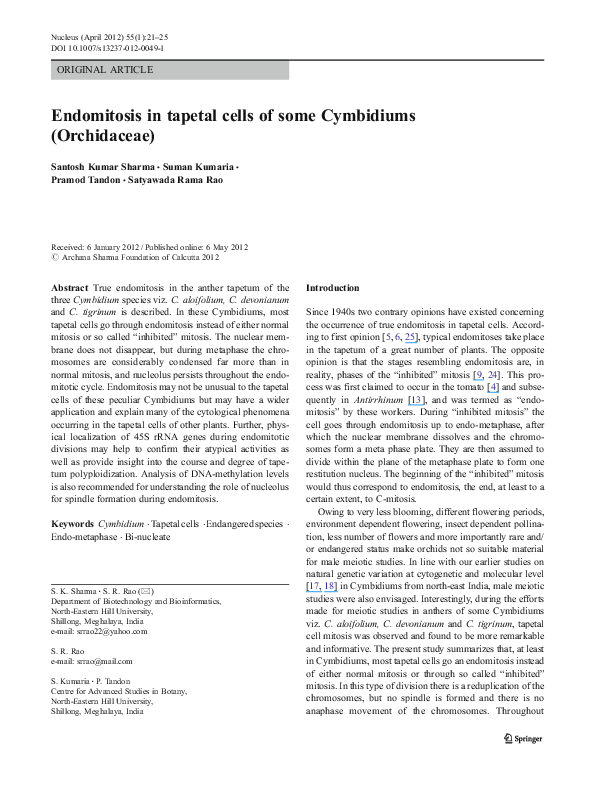 Nucleus (April 2012) 55(1):21–25
DOI 10.1007/s13237-012-0049-1

ORIGINAL ARTICLE

Endomitosis in tapetal cells of some Cymbidiums (Orchidaceae)

Santosh Kumar Sharma · Suman Kumaria · Pramod Tandon · Satyawada Rama Rao

Received: 6 January 2012 / Published online: 6 May 2012
© Archana Sharma Foundation of Calcutta 2012

Abstract True endomitosis in the anther tapetum of the three Cymbidium species viz. C. aloifolium, C. devonianum and C. tigrinum is described. In these Cymbidiums, most tapetal cells go through endomitosis instead of either normal mitosis or so called "inhibited" mitosis. The nuclear membrane does not disappear, but during metaphase the chromosomes are considerably condensed far more than in normal mitosis, and nucleolus persists throughout the endomitotic cycle. Endomitosis may not be unusual to the tapetal cells of these peculiar Cymbidiums but may have a wider application and explain many of the cytological phenomena occurring in the tapetal cells of other plants. Further, physical localization of 45S rRNA genes during endomitotic divisions may help to confirm their atypical activities as well as provide insight into the course and degree of tapetum polyploidization. Analysis of DNA-methylation levels is also recommended for understanding the role of nucleolus for spindle formation during endomitosis.

Keywords Cymbidium · Tapetal cells · Endangered species · Endo-metaphase · Bi-nucleate

S. K. Sharma · S. R. Rao (✉)
Department of Biotechnology and Bioinformatics, North-Eastern Hill University, Shillong, Meghalaya, India
e-mail: srrao22@yahoo.com

S. R. Rao
e-mail: srrao@mail.com

S. Kumaria · P. Tandon
Centre for Advanced Studies in Botany, North-Eastern Hill University, Shillong, Meghalaya, India

Introduction

Since 1940s two contrary opinions have existed concerning the occurrence of true endomitosis in tapetal cells. According to first opinion [5, 6, 25], typical endomitoses take place in the tapetum of a great number of plants. The opposite opinion is that the stages resembling endomitosis are, in reality, phases of the "inhibited" mitosis [9, 24]. This process was first claimed to occur in the tomato [4] and subsequently in Antirrhinum [13], and was termed as "endomitosis" by these workers. During "inhibited mitosis" the cell goes through endomitosis up to endo-metaphase, after which the nuclear membrane dissolves and the chromosomes form a meta phase plate. They are then assumed to divide within the plane of the metaphase plate to form one restitution nucleus. The beginning of the "inhibited" mitosis would thus correspond to endomitosis, the end, at least to a certain extent, to C-mitosis.

Owing to very less blooming, different flowering periods, environment dependent flowering, insect dependent pollination, less number of flowers and more importantly rare and/or endangered status make orchids not so suitable material for male meiotic studies. In line with our earlier studies on natural genetic variation at cytogenetic and molecular level [17, 18] in Cymbidiums from north-east India, male meiotic studies were also envisaged. Interestingly, during the efforts made for meiotic studies in anthers of some Cymbidiums viz. C. aloifolium, C. devonianum and C. tigrinum, tapetal cell mitosis was observed and found to be more remarkable and informative. The present study summarizes that, at least in Cymbidiums, most tapetal cells go an endomitosis instead of either normal mitosis or through so called "inhibited" mitosis. In this type of division there is a reduplication of the chromosomes, but no spindle is formed and there is no anaphase movement of the chromosomes. Throughout

Springer